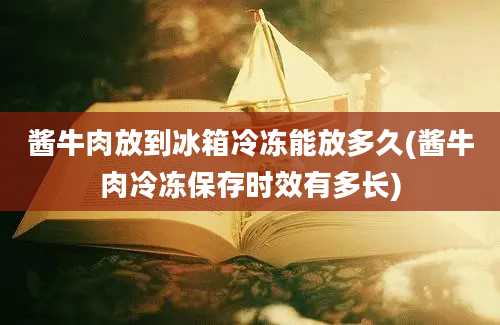 酱牛肉放到冰箱冷冻能放多久(酱牛肉冷冻保存时效有多长)